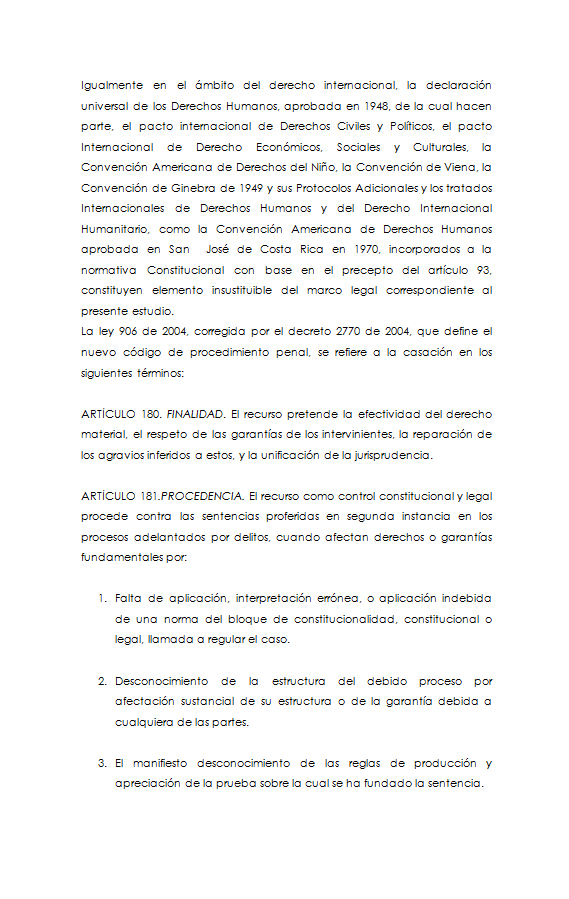 Igualmente en el ámbito del derecho internacional, la declaración universal de los Derechos Humanos, aprobada en 1948, de la cual hacen parte, el pacto internacional de Derechos Civiles y Políticos, el pacto Internacional de Derecho Económicos, Sociales y Culturales, la Convención Americana de Derechos del Niño, la Convención de Viena, la Convención de Ginebra de 1949 y sus Protocolos Adicionales y los tratados Internacionales de Derechos Humanos y del Derecho Internacional Humanitario, como la Convención Americana de Derechos Humanos aprobada en San José de Costa Rica en 1970, incorporados a la normativa Constitucional con base en el precepto del artículo 93, constituyen elemento insustituible del marco legal correspondiente al presente estudio.
La ley 906 de 2004, corregida por el decreto 2770 de 2004, que define el nuevo código de procedimiento penal, se refiere a la casación en los siguientes términos:

ARTÍCULO 180. FINALIDAD. El recurso pretende la efectividad del derecho material, el respeto de las garantías de los intervinientes, la reparación de los agravios inferidos a estos, y la unificación de la jurisprudencia.

ARTÍCULO 181.PROCEDENCIA. El recurso como control constitucional y legal procede contra las sentencias proferidas en segunda instancia en los procesos adelantados por delitos, cuando afectan derechos o garantías fundamentales por:

1. Falta de aplicación, interpretación errónea, o aplicación indebida de una norma del bloque de constitucionalidad, constitucional o legal, llamada a regular el caso.

2. Desconocimiento de la estructura del debido proceso por afectación sustancial de su estructura o de la garantía debida a cualquiera de las partes.

3. El manifiesto desconocimiento de las reglas de producción y apreciación de la prueba sobre la cual se ha fundado la sentencia.